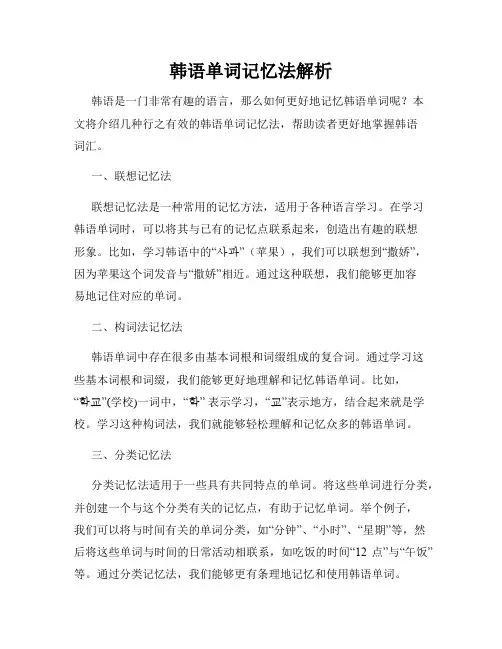 韩语单词记忆法解析

韩语是一门非常有趣的语言，那么如何更好地记忆韩语单词呢？本文将介绍几种行之有效的韩语单词记忆法，帮助读者更好地掌握韩语词汇。

一、联想记忆法

联想记忆法是一种常用的记忆方法，适用于各种语言学习。在学习韩语单词时，可以将其与已有的记忆点联系起来，创造出有趣的联想形象。比如，学习韩语中的“사과”（苹果），我们可以联想到“撒娇”，因为苹果这个词发音与“撒娇”相近。通过这种联想，我们能够更加容易地记住对应的单词。

二、构词法记忆法

韩语单词中存在很多由基本词根和词缀组成的复合词。通过学习这些基本词根和词缀，我们能够更好地理解和记忆韩语单词。比如，“학교”(学校)一词中，“학” 表示学习，“교”表示地方，结合起来就是学校。学习这种构词法，我们就能够轻松理解和记忆众多的韩语单词。

三、分类记忆法

分类记忆法适用于一些具有共同特点的单词。将这些单词进行分类，并创建一个与这个分类有关的记忆点，有助于记忆单词。举个例子，我们可以将与时间有关的单词分类，如“分钟”、“小时”、“星期”等，然后将这些单词与时间的日常活动相联系，如吃饭的时间“12 点”与“午饭”等。通过分类记忆法，我们能够更有条理地记忆和使用韩语单词。